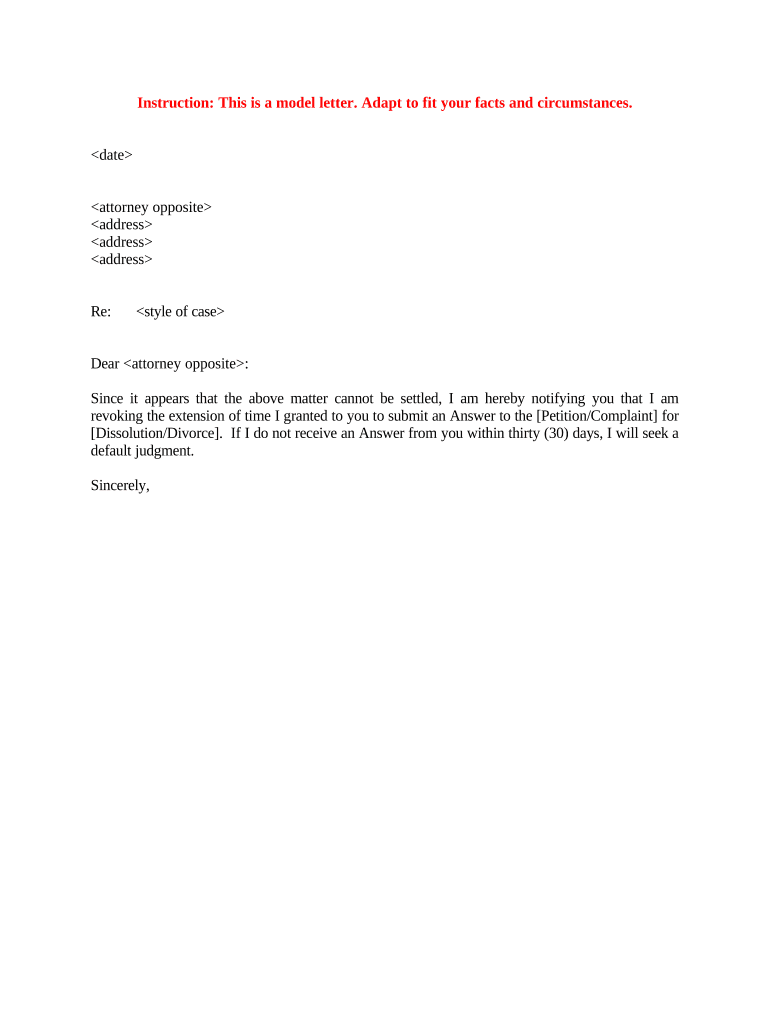 Instruction: This is a model letter. Adapt to fit your facts and circumstances.

<date>

<attorney opposite>
<address>
<address>
<address>

Re: <style of case>

Dear <attorney opposite>:

Since it appears that the above matter cannot be settled, I am hereby notifying you that I am revoking the extension of time I granted to you to submit an Answer to the [Petition/Complaint] for [Dissolution/Divorce]. If I do not receive an Answer from you within thirty (30) days, I will seek a default judgment.

Sincerely,